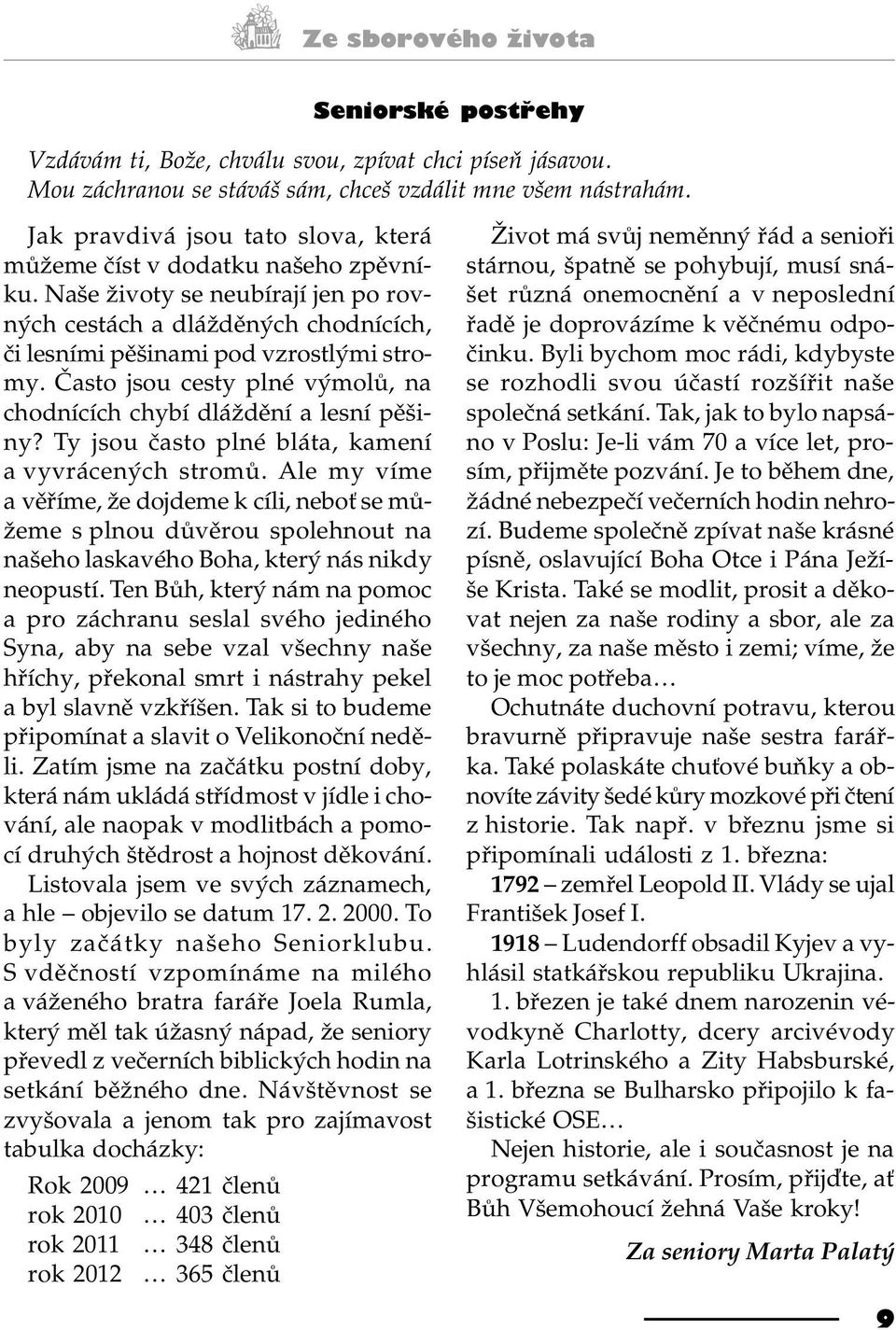 Ze sborového života

Seniorské postřehy

Vzdávám ti, Bože, chválu svou, zpívat chci píseň jásavou. Mou záchranou se stáváš sám, chceš vzdálit mne všem nástrahám.

Jak pravdivá jsou tato slova, která můžeme číst v dodatku našeho zpěvníku. Naše životy se neubírají jen po rovných cestách a dlážděných chodnících, či lesními pěšinami pod vzrostlými stromy. Často jsou cesty plné výmolů, na chodnících chybí dláždění a lesní pěšiny? Ty jsou často plné bláta, kamení a vyvrácených stromů. Ale my víme a věříme, že dojdeme k cíli, neboť se můžeme s plnou důvěrou spolehnout na našeho laskavého Boha, který nás nikdy neopustí. Ten Bůh, který nám na pomoc a pro záchranu seslal svého jediného Syna, aby na sebe vzal všechny naše hříchy, překonal smrt i nástrahy pekel a byl slavně vzkříšen. Tak si to budeme připomínat a slavit o Velikonoční neděli. Zatím jsme na začátku postní doby, která nám ukládá střídmost v jídle i chování, ale naopak v modlitbách a pomocí druhých štědrost a hojnost děkování.

Listovala jsem ve svých záznamech, a hle – objevilo se datum 17. 2. 2000. To byly začátky našeho Seniorklubu. S vděčností vzpomínáme na milého a váženého bratra faráře Joela Rumla, který měl tak úžasný nápad, že seniory převedl z večerních biblických hodin na setkání běžného dne. Návštěvnost se zvyšovala a jenom tak pro zajímavost tabulka docházky:

Rok 2009 … 421 členů
rok 2010 … 403 členů
rok 2011 … 348 členů
rok 2012 … 365 členů

Život má svůj neměnný řád a senioři stárnou, špatně se pohybují, musí snášet různá onemocnění a v neposlední řadě je doprovázíme k věčnému odpočinku. Byli bychom moc rádi, kdybyste se rozhodli svou účastí rozšířit naše společná setkání. Tak, jak to bylo napsáno v Poslu: Je-li vám 70 a více let, prosím, přijměte pozvání. Je to během dne, žádné nebezpečí večerních hodin nehrozí. Budeme společně zpívat naše krásné písně, oslavující Boha Otce i Pána Ježíše Krista. Také se modlit, prosit a děkovat nejen za naše rodiny a sbor, ale za všechny, za naše město i zemi; víme, že to je moc potřeba…

Ochutnáte duchovní potravu, kterou bravurně připravuje naše sestra farářka. Také polaskáte chuťové buňky a obnovíte závity šedé kůry mozkové při čtení z historie. Tak např. v březnu jsme si připomínali události z 1. března:

1792 – zemřel Leopold II. Vlády se ujal František Josef I.

1918 – Ludendorff obsadil Kyjev a vyhlásil statkářskou republiku Ukrajina.

1. březen je také dnem narozenin vévodkyně Charlotty, dcery arcivévody Karla Lotrinského a Zity Habsburské, a 1. března se Bulharsko připojilo k fašistické OSE…

Nejen historie, ale i současnost je na programu setkávání. Prosím, přijďte, ať Bůh Všemohoucí žehná Vaše kroky!

Za seniory Marta Palatý

9